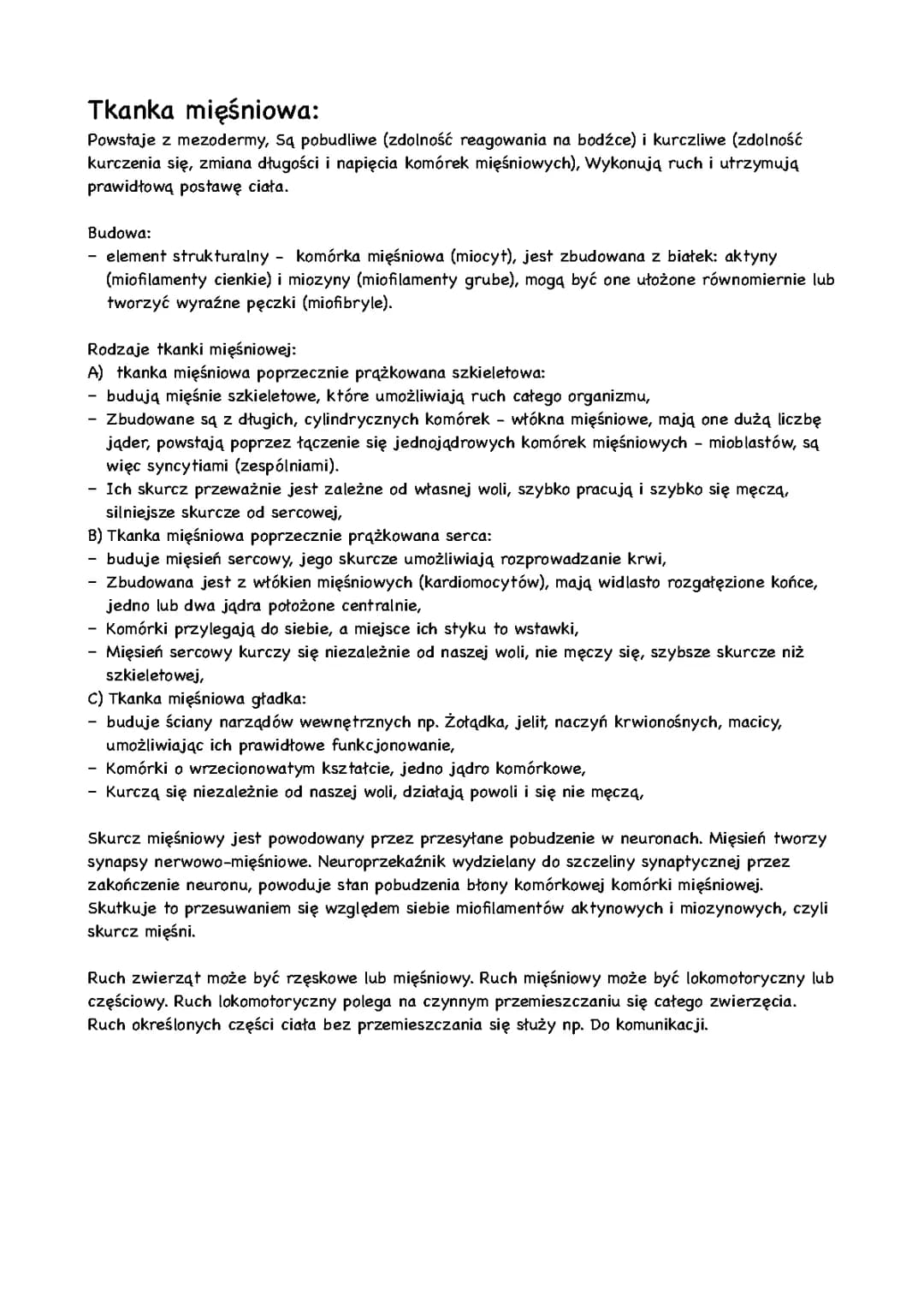 Tkanka mięśniowa:
Powstaje z mezodermy, Są pobudliwe (zdolność reagowania na bodźce) i kurczliwe (zdolność kurczenia się, zmiana długości i napięcia komórek mięśniowych), Wykonują ruch i utrzymują prawidłową postawę ciała.

Budowa:
- element strukturalny - komórka mięśniowa (miocyt), jest zbudowana z białek: aktyny (miofilamenty cienkie) i miozyny (miofilamenty grube), mogą być one ułożone równomiernie lub tworzyć wyraźne pęczki (miofibryle).

Rodzaje tkanki mięśniowej:
A) tkanka mięśniowa poprzecznie prążkowana szkieletowa:
- budują mięśnie szkieletowe, które umożliwiają ruch całego organizmu,
- Zbudowane są z długich, cylindrycznych komórek - włókna mięśniowe, mają one dużą liczbę jąder, powstają poprzez łączenie się jednojądrowych komórek mięśniowych - mioblastów, są więc syncytiami (zespólniami).
- Ich skurcz przeważnie jest zależne od własnej woli, szybko pracują i szybko się męczą, silniejsze skurcze od sercowej,
B) Tkanka mięśniowa poprzecznie prążkowana serca:
- buduje mięsień sercowy, jego skurcze umożliwiają rozprowadzanie krwi,
- Zbudowana jest z włókien mięśniowych (kardiomocytów), mają widlasto rozgałęzione końce, jedno lub dwa jądra położone centralnie,
- Komórki przylegają do siebie, a miejsce ich styku to wstawki,
- Mięsień sercowy kurczy się niezależnie od naszej woli, nie męczy się, szybsze skurcze niż szkieletowej,
C) Tkanka mięśniowa gładka:
- buduje ściany narządów wewnętrznych np. Żołądka, jelit, naczyń krwionośnych, macicy, umożliwiając ich prawidłowe funkcjonowanie,
- Komórki o wrzecionowatym kształcie, jedno jądro komórkowe,
- Kurczą się niezależnie od naszej woli, działają powoli i się nie męczą,

Skurcz mięśniowy jest powodowany przez przesyłane pobudzenie w neuronach. Mięsień tworzy synapsy nerwowo-mięśniowe. Neuroprzekaźnik wydzielany do szczeliny synaptycznej przez zakończenie neuronu, powoduje stan pobudzenia błony komórkowej komórki mięśniowej. Skutkuje to przesuwaniem się względem siebie miofilamentów aktynowych i miozynowych, czyli skurcz mięśni.

Ruch zwierząt może być rzęskowe lub mięśniowy. Ruch mięśniowy może być lokomotoryczny lub częściowy. Ruch lokomotoryczny polega na czynnym przemieszczaniu się całego zwierzęcia. Ruch określonych części ciała bez przemieszczania się służy np. Do komunikacji.